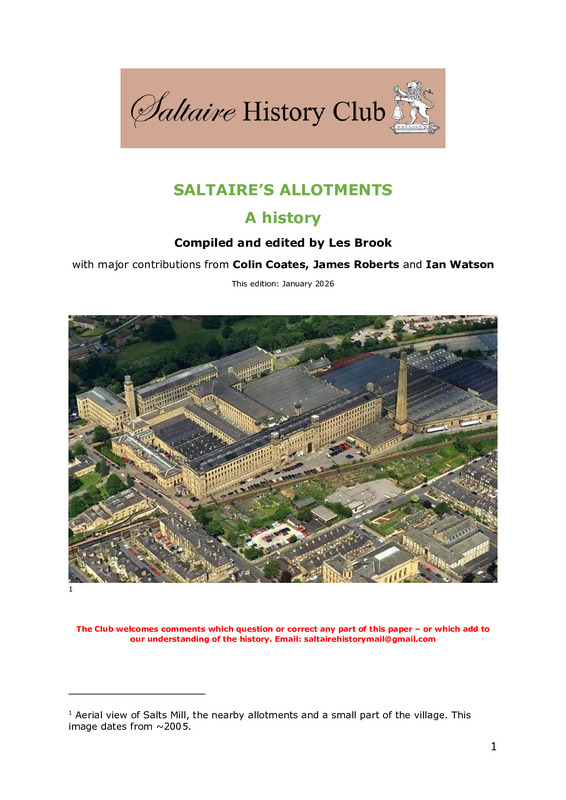 Saltaire History Club

SALTAIRE'S ALLOTMENTS

A history

Compiled and edited by Les Brook

with major contributions from Colin Coates, James Roberts and Ian Watson

This edition: January 2026

1

The Club welcomes comments which question or correct any part of this paper – or which add to our understanding of the history. Email: saltairehistorymail@gmail.com

$^1$ Aerial view of Salts Mill, the nearby allotments and a small part of the village. This image dates from ~2005.

1